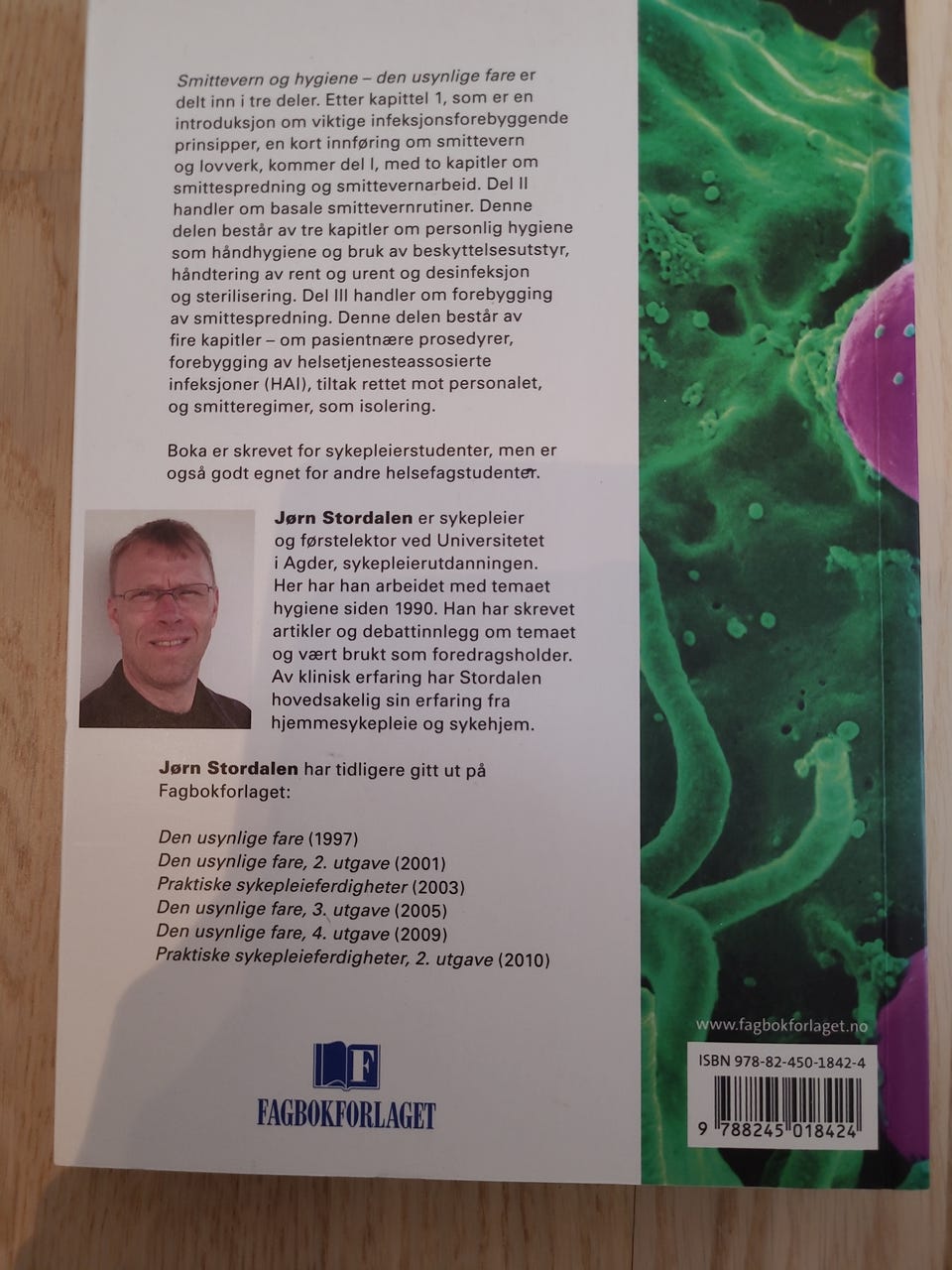 Smittevern og hygiene – den usynlige fare er delt inn i tre deler. Etter kapittel 1, som er en introduksjon om viktige infeksjonsforebyggende prinsipper, en kort innføring om smittevern og lovverk, kommer del I, med to kapitler om smittespredning og smittevernarbeid. Del II handler om basale smittevernrutiner. Denne delen består av tre kapitler om personlig hygiene som håndhygiene og bruk av beskyttelsesutstyr, håndtering av rent og urent og desinfeksjon og sterilisering. Del III handler om forebygging av smittespredning. Denne delen består av fire kapitler – om pasientnære prosedyrer, forebygging av helsetjenesteassosierte infeksjoner (HAI), tiltak rettet mot personalet, og smitteregimer, som isolering.

Boka er skrevet for sykepleierstudenter, men er også godt egnet for andre helsefagstudenter.

Jørn Stordalen er sykepleier og førstelektor ved Universitetet i Agder, sykepleierutdanningen. Her har han arbeidet med temaet hygiene siden 1990. Han har skrevet artikler og debattinnlegg om temaet og vært brukt som foredragsholder. Av klinisk erfaring har Stordalen hovedsakelig sin erfaring fra hjemmesykepleie og sykehjem.

Jørn Stordalen har tidligere gitt ut på Fagbokforlaget:

Den usynlige fare (1997)
Den usynlige fare, 2. utgave (2001)
Praktiske sykepleieferdigheter (2003)
Den usynlige fare, 3. utgave (2005)
Den usynlige fare, 4. utgave (2009)
Praktiske sykepleieferdigheter, 2. utgave (2010)

F
FAGBOKFORLAGET

www.fagbokforlaget.no

ISBN 978-82-450-1842-4

9 788245 018424